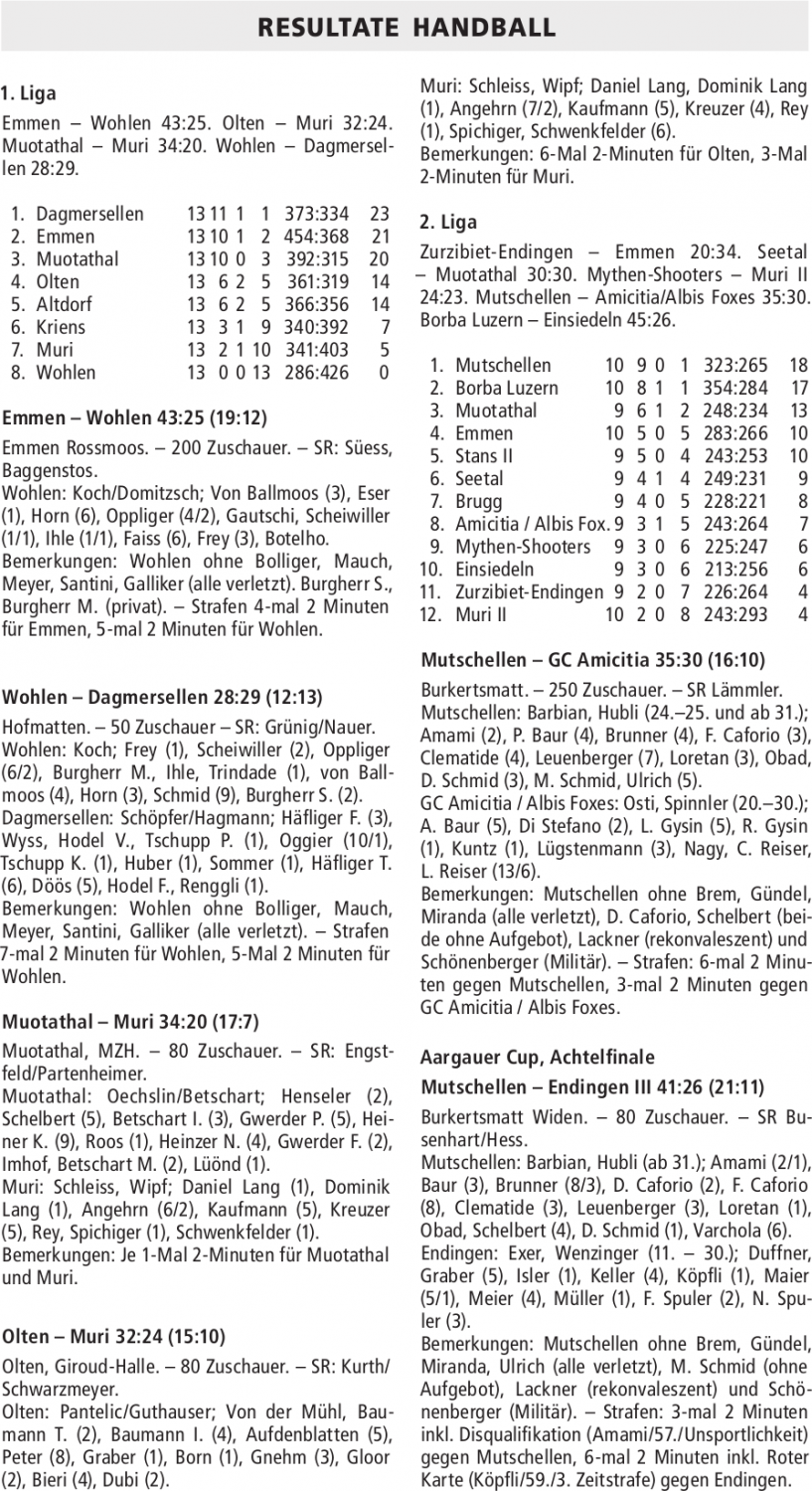 RESULTATE HANDBALL

1. Liga

Emmen – Wohlen 43:25. Olten – Muri 32:24. Muotathal – Muri 34:20. Wohlen – Dagmersellen 28:29.

| | | | | | | | |
|---|---|---|---|---|---|---|---|
| 1. | Dagmersellen | 13 | 11 | 1 | 1 | 373:334 | 23 |
| 2. | Emmen | 13 | 10 | 1 | 2 | 454:368 | 21 |
| 3. | Muotathal | 13 | 10 | 0 | 3 | 392:315 | 20 |
| 4. | Olten | 13 | 6 | 2 | 5 | 361:319 | 14 |
| 5. | Altdorf | 13 | 6 | 2 | 5 | 366:356 | 14 |
| 6. | Kriens | 13 | 3 | 1 | 9 | 340:392 | 7 |
| 7. | Muri | 13 | 2 | 1 | 10 | 341:403 | 5 |
| 8. | Wohlen | 13 | 0 | 0 | 13 | 286:426 | 0 |

Emmen – Wohlen 43:25 (19:12)

Emmen Rossmoos. – 200 Zuschauer. – SR: Süess, Baggenstos.
Wohlen: Koch/Domitzsch; Von Ballmoos (3), Eser (1), Horn (6), Oppliger (4/2), Gautschi, Scheiwiller (1/1), Ihle (1/1), Faiss (6), Frey (3), Botelho.
Bemerkungen: Wohlen ohne Bolliger, Mauch, Meyer, Santini, Galliker (alle verletzt). Burgherr S., Burgherr M. (privat). – Strafen 4-mal 2 Minuten für Emmen, 5-mal 2 Minuten für Wohlen.

Wohlen – Dagmersellen 28:29 (12:13)

Hofmatten. – 50 Zuschauer – SR: Grünig/Nauer.
Wohlen: Koch; Frey (1), Scheiwiller (2), Oppliger (6/2), Burgherr M., Ihle, Trindade (1), von Ballmoos (4), Horn (3), Schmid (9), Burgherr S. (2).
Dagmersellen: Schöpfer/Hagmann; Häfliger F. (3), Wyss, Hodel V., Tschupp P. (1), Oggier (10/1), Tschupp K. (1), Huber (1), Sommer (1), Häfliger T. (6), Döös (5), Hodel F., Renggli (1).
Bemerkungen: Wohlen ohne Bolliger, Mauch, Meyer, Santini, Galliker (alle verletzt). – Strafen 7-mal 2 Minuten für Wohlen, 5-Mal 2 Minuten für Wohlen.

Muotathal – Muri 34:20 (17:7)

Muotathal, MZH. – 80 Zuschauer. – SR: Engstfeld/Partenheimer.
Muotathal: Oechslin/Betschart; Henseler (2), Schelbert (5), Betschart I. (3), Gwerder P. (5), Heiner K. (9), Roos (1), Heinzer N. (4), Gwerder F. (2), Imhof, Betschart M. (2), Lüönd (1).
Muri: Schleiss, Wipf; Daniel Lang (1), Dominik Lang (1), Angehrn (6/2), Kaufmann (5), Kreuzer (5), Rey, Spichiger (1), Schwenkfelder (1).
Bemerkungen: Je 1-Mal 2-Minuten für Muotathal und Muri.

Olten – Muri 32:24 (15:10)

Olten, Giroud-Halle. – 80 Zuschauer. – SR: Kurth/Schwarzmeyer.
Olten: Pantelic/Guthauser; Von der Mühl, Baumann T. (2), Baumann I. (4), Aufdenblatten (5), Peter (8), Graber (1), Born (1), Gnehm (3), Gloor (2), Bieri (4), Dubi (2).
Muri: Schleiss, Wipf; Daniel Lang, Dominik Lang (1), Angehrn (7/2), Kaufmann (5), Kreuzer (4), Rey (1), Spichiger, Schwenkfelder (6).
Bemerkungen: 6-Mal 2-Minuten für Olten, 3-Mal 2-Minuten für Muri.

2. Liga

Zurzibiet-Endingen – Emmen 20:34. Seetal – Muotathal 30:30. Mythen-Shooters – Muri II 24:23. Mutschellen – Amicitia/Albis Foxes 35:30. Borba Luzern – Einsiedeln 45:26.

| | | | | | | | |
|---|---|---|---|---|---|---|---|
| 1. | Mutschellen | 10 | 9 | 0 | 1 | 323:265 | 18 |
| 2. | Borba Luzern | 10 | 8 | 1 | 1 | 354:284 | 17 |
| 3. | Muotathal | 9 | 6 | 1 | 2 | 248:234 | 13 |
| 4. | Emmen | 10 | 5 | 0 | 5 | 283:266 | 10 |
| 5. | Stans II | 9 | 5 | 0 | 4 | 243:253 | 10 |
| 6. | Seetal | 9 | 4 | 1 | 4 | 249:231 | 9 |
| 7. | Brugg | 9 | 4 | 0 | 5 | 228:221 | 8 |
| 8. | Amicitia / Albis Fox. | 9 | 3 | 1 | 5 | 243:264 | 7 |
| 9. | Mythen-Shooters | 9 | 3 | 0 | 6 | 225:247 | 6 |
| 10. | Einsiedeln | 9 | 3 | 0 | 6 | 213:256 | 6 |
| 11. | Zurzibiet-Endingen | 9 | 2 | 0 | 7 | 226:264 | 4 |
| 12. | Muri II | 10 | 2 | 0 | 8 | 243:293 | 4 |

Mutschellen – GC Amicitia 35:30 (16:10)

Burkertsmatt. – 250 Zuschauer. – SR Lämmler.
Mutschellen: Barbian, Hubli (24.–25. und ab 31.); Amami (2), P. Baur (4), Brunner (4), F. Caforio (3), Clematide (4), Leuenberger (7), Loretan (3), Obad, D. Schmid (3), M. Schmid, Ulrich (5).
GC Amicitia / Albis Foxes: Osti, Spinnler (20.–30.); A. Baur (5), Di Stefano (2), L. Gysin (5), R. Gysin (1), Kuntz (1), Lügstenmann (3), Nagy, C. Reiser, L. Reiser (13/6).
Bemerkungen: Mutschellen ohne Brem, Gündel, Miranda (alle verletzt), D. Caforio, Schelbert (beide ohne Aufgebot), Lackner (rekonvaleszent) und Schönenberger (Militär). – Strafen: 6-mal 2 Minuten gegen Mutschellen, 3-mal 2 Minuten gegen GC Amicitia / Albis Foxes.

Aargauer Cup, Achtelfinale

Mutschellen – Endingen III 41:26 (21:11)

Burkertsmatt Widen. – 80 Zuschauer. – SR Busenhart/Hess.
Mutschellen: Barbian, Hubli (ab 31.); Amami (2/1), Baur (3), Brunner (8/3), D. Caforio (2), F. Caforio (8), Clematide (3), Leuenberger (3), Loretan (1), Obad, Schelbert (4), D. Schmid (1), Varchola (6).
Endingen: Exer, Wenzinger (11. – 30.); Duffner, Graber (5), Isler (1), Keller (4), Köpfli (1), Maier (5/1), Meier (4), Müller (1), F. Spuler (2), N. Spuler (3).
Bemerkungen: Mutschellen ohne Brem, Gündel, Miranda, Ulrich (alle verletzt), M. Schmid (ohne Aufgebot), Lackner (rekonvaleszent) und Schönenberger (Militär). – Strafen: 3-mal 2 Minuten inkl. Disqualifikation (Amami/57./Unsportlichkeit) gegen Mutschellen, 6-mal 2 Minuten inkl. Roter Karte (Köpfli/59./3. Zeitstrafe) gegen Endingen.